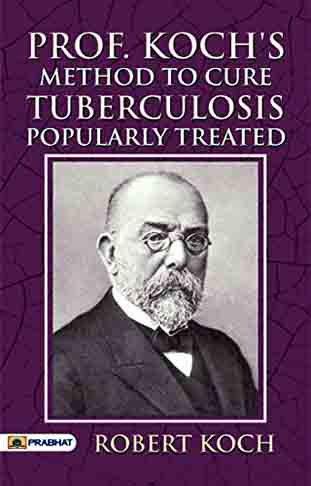 PROF. KOCH'S
METHOD TO CURE
TUBERCULOSIS
POPULARLY TREATED

PRABHAT

ROBERT KOCH